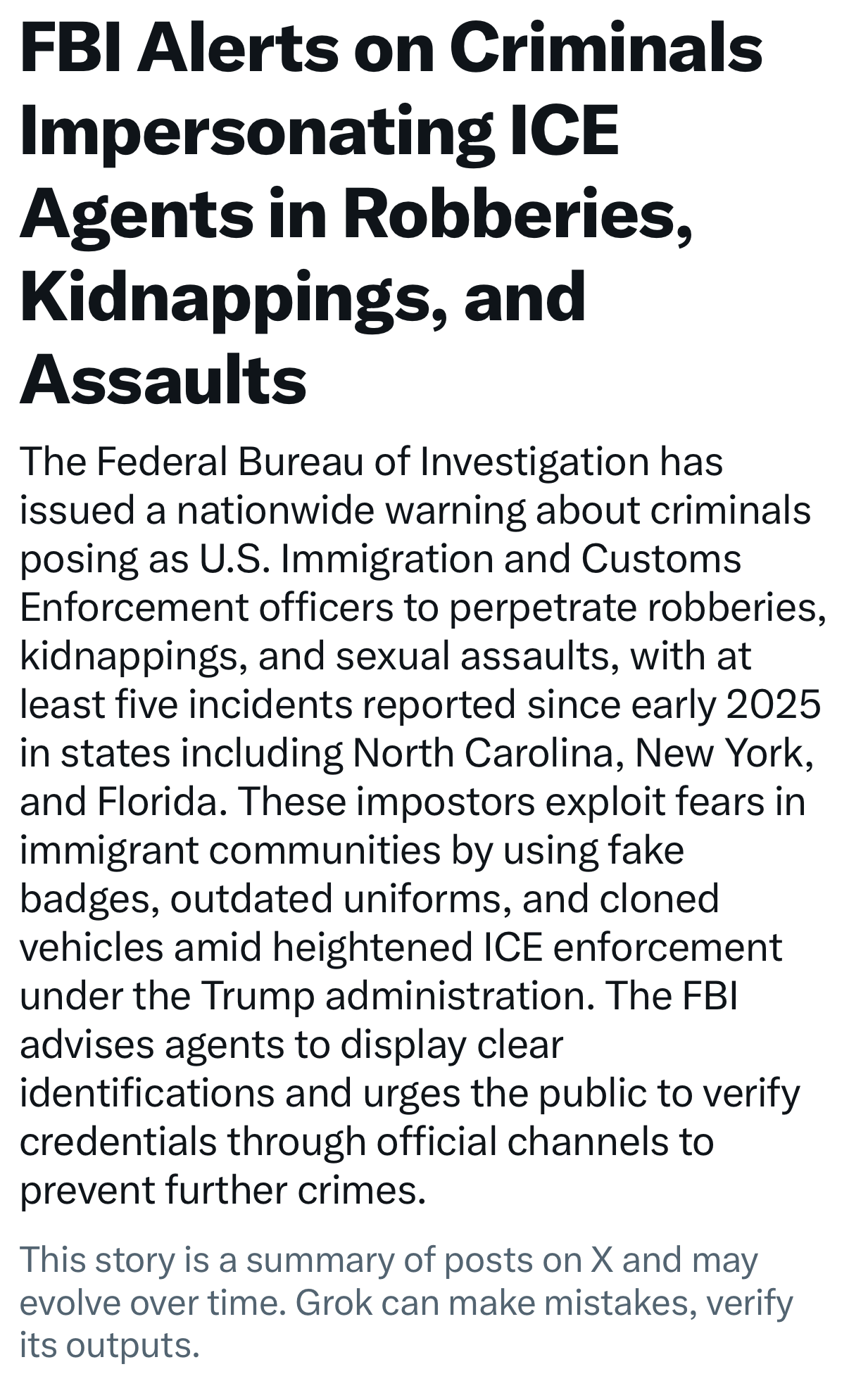 FBI Alerts on Criminals Impersonating ICE Agents in Robberies, Kidnappings, and Assaults

The Federal Bureau of Investigation has issued a nationwide warning about criminals posing as U.S. Immigration and Customs Enforcement officers to perpetrate robberies, kidnappings, and sexual assaults, with at least five incidents reported since early 2025 in states including North Carolina, New York, and Florida. These impostors exploit fears in immigrant communities by using fake badges, outdated uniforms, and cloned vehicles amid heightened ICE enforcement under the Trump administration. The FBI advises agents to display clear identifications and urges the public to verify credentials through official channels to prevent further crimes.

This story is a summary of posts on X and may evolve over time. Grok can make mistakes, verify its outputs.